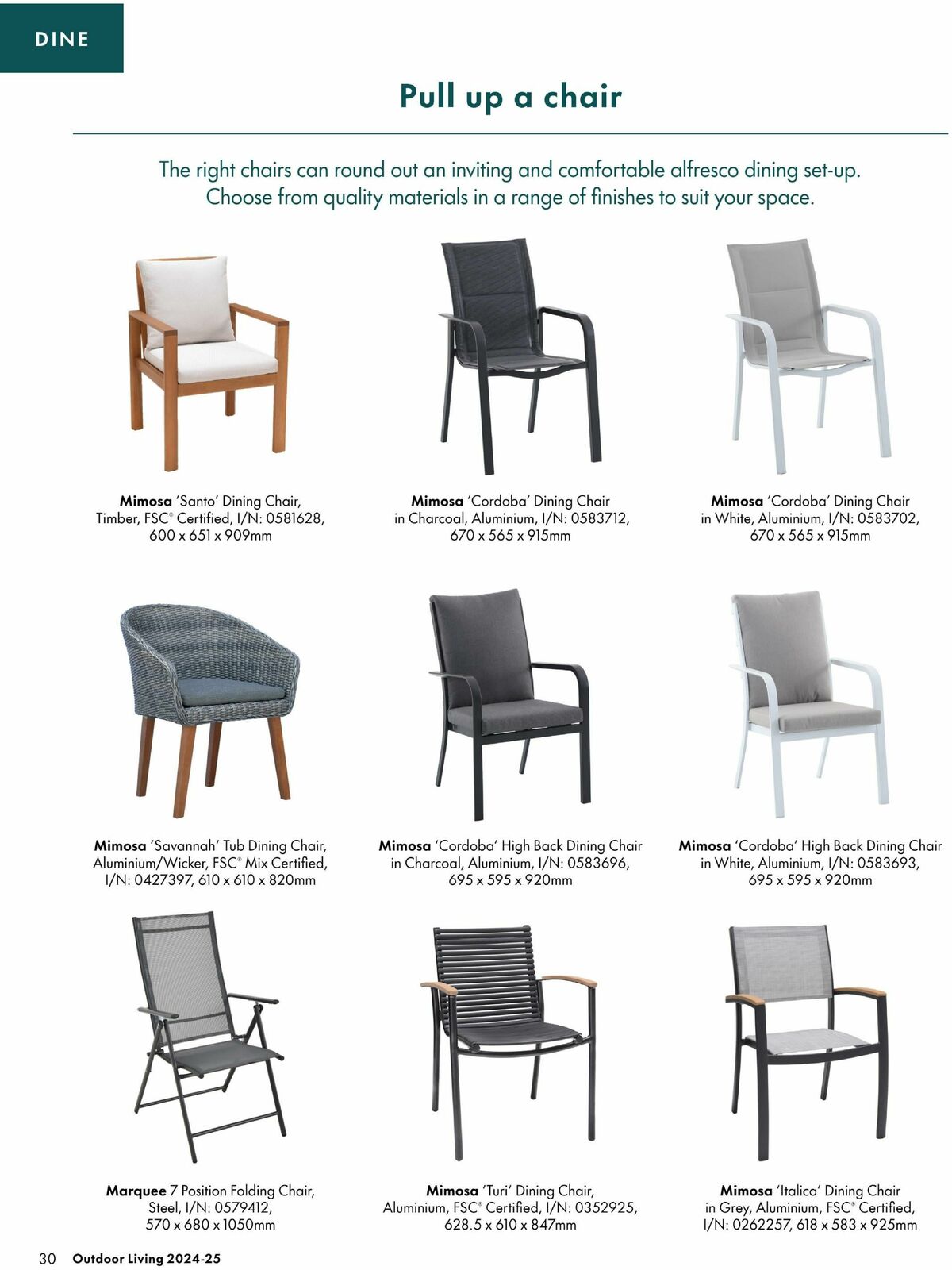 DINE

Pull up a chair

The right chairs can round out an inviting and comfortable alfresco dining set-up. Choose from quality materials in a range of finishes to suit your space.

Mimosa 'Santo' Dining Chair, Timber, FSC® Certified, I/N: 0581628, 600 x 651 x 909mm

Mimosa 'Cordoba' Dining Chair in Charcoal, Aluminium, I/N: 0583712, 670 x 565 x 915mm

Mimosa 'Cordoba' Dining Chair in White, Aluminium, I/N: 0583702, 670 x 565 x 915mm

Mimosa 'Savannah' Tub Dining Chair, Aluminium/Wicker, FSC® Mix Certified, I/N: 0427397, 610 x 610 x 820mm

Mimosa 'Cordoba' High Back Dining Chair in Charcoal, Aluminium, I/N: 0583696, 695 x 595 x 920mm

Mimosa 'Cordoba' High Back Dining Chair in White, Aluminium, I/N: 0583693, 695 x 595 x 920mm

Marquee 7 Position Folding Chair, Steel, I/N: 0579412, 570 x 680 x 1050mm

Mimosa 'Turi' Dining Chair, Aluminium, FSC® Certified, I/N: 0352925, 628.5 x 610 x 847mm

Mimosa 'Italica' Dining Chair in Grey, Aluminium, FSC® Certified, I/N: 0262257, 618 x 583 x 925mm

30 Outdoor Living 2024-25